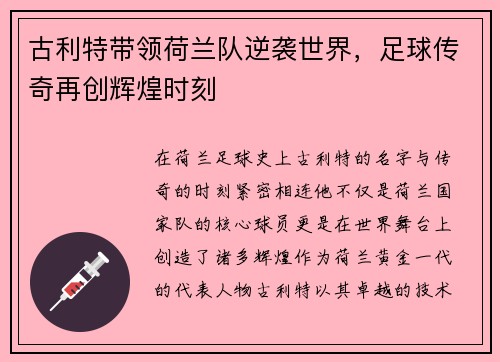 古利特带领荷兰队逆袭世界，足球传奇再创辉煌时刻

在荷兰足球史上古利特的名字与传奇的时刻紧密相连他不仅是荷兰国家队的核心球员更是在世界舞台上创造了诸多辉煌作为荷兰黄金一代的代表人物古利特以其卓越的技术